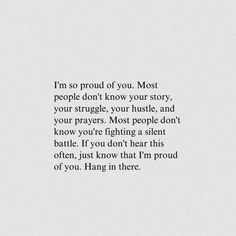 I'm so proud of you. Most people don't know your story, your struggle, your hustle, and your prayers. Most people don't know you're fighting a silent battle. If you don't hear this often, just know that I'm proud of you. Hang in there.